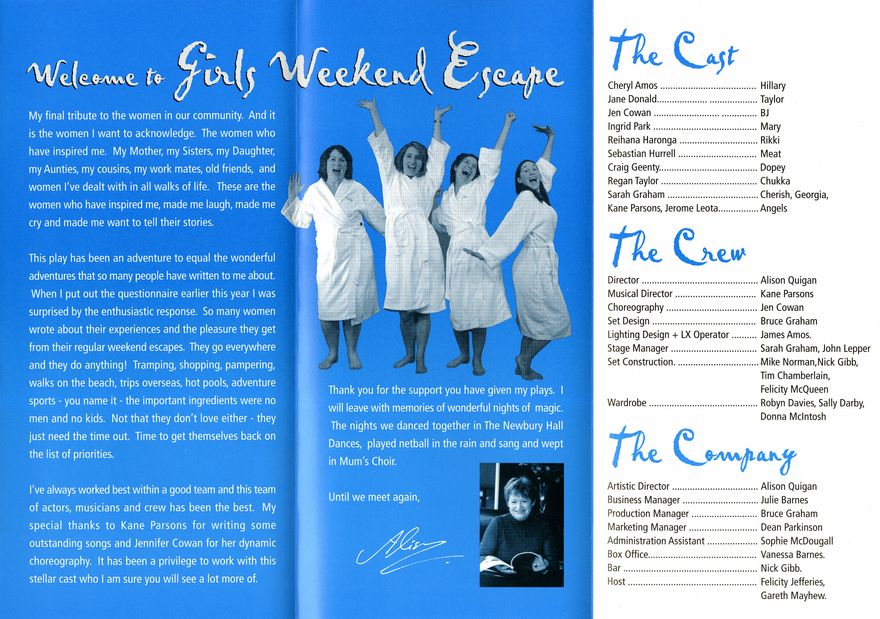 Welcome to Girls Weekend Escape

My final tribute to the women in our community. And it is the women I want to acknowledge. The women who have inspired me. My Mother, my Sisters, my Daughter, my Aunties, my cousins, my work mates, old friends, and women I've dealt with in all walks of life. These are the women who have inspired me, made me laugh, made me cry and made me want to tell their stories.

This play has been an adventure to equal the wonderful adventures that so many people have written to me about. When I put out the questionnaire earlier this year I was surprised by the enthusiastic response. So many women wrote about their experiences and the pleasure they get from their regular weekend escapes. They go everywhere and they do anything! Tramping, shopping, pampering, walks on the beach, trips overseas, hot pools, adventure sports - you name it - the important ingredients were no men and no kids. Not that they don't love either - they just need the time out. Time to get themselves back on the list of priorities.

I've always worked best within a good team and this team of actors, musicians and crew has been the best. My special thanks to Kane Parsons for writing some outstanding songs and Jennifer Cowan for her dynamic choreography. It has been a privilege to work with this stellar cast who I am sure you will see a lot more of.

Thank you for the support you have given my plays. I will leave with memories of wonderful nights of magic. The nights we danced together in The Newbury Hall Dances, played netball in the rain and sang and wept in Mum's Choir.

Until we meet again,

Alison

The Cast

Cheryl Amos Hillary
Jane Donald Taylor
Jen Cowan BJ
Ingrid Park Mary
Reihana Haronga Rikki
Sebastian Hurrell Meat
Craig Geenty Dopey
Regan Taylor Chukka
Sarah Graham Cherish, Georgia,
Kane Parsons, Jerome Leota Angels

The Crew

Director Alison Quigan
Musical Director Kane Parsons
Choreography Jen Cowan
Set Design Bruce Graham
Lighting Design + LX Operator James Amos.
Stage Manager Sarah Graham, John Lepper
Set Construction. Mike Norman,Nick Gibb, Tim Chamberlain, Felicity McQueen
Wardrobe Robyn Davies, Sally Darby, Donna McIntosh

The Company

Artistic Director Alison Quigan
Business Manager Julie Barnes
Production Manager Bruce Graham
Marketing Manager Dean Parkinson
Administration Assistant Sophie McDougall
Box Office Vanessa Barnes.
Bar Nick Gibb.
Host Felicity Jefferies, Gareth Mayhew.